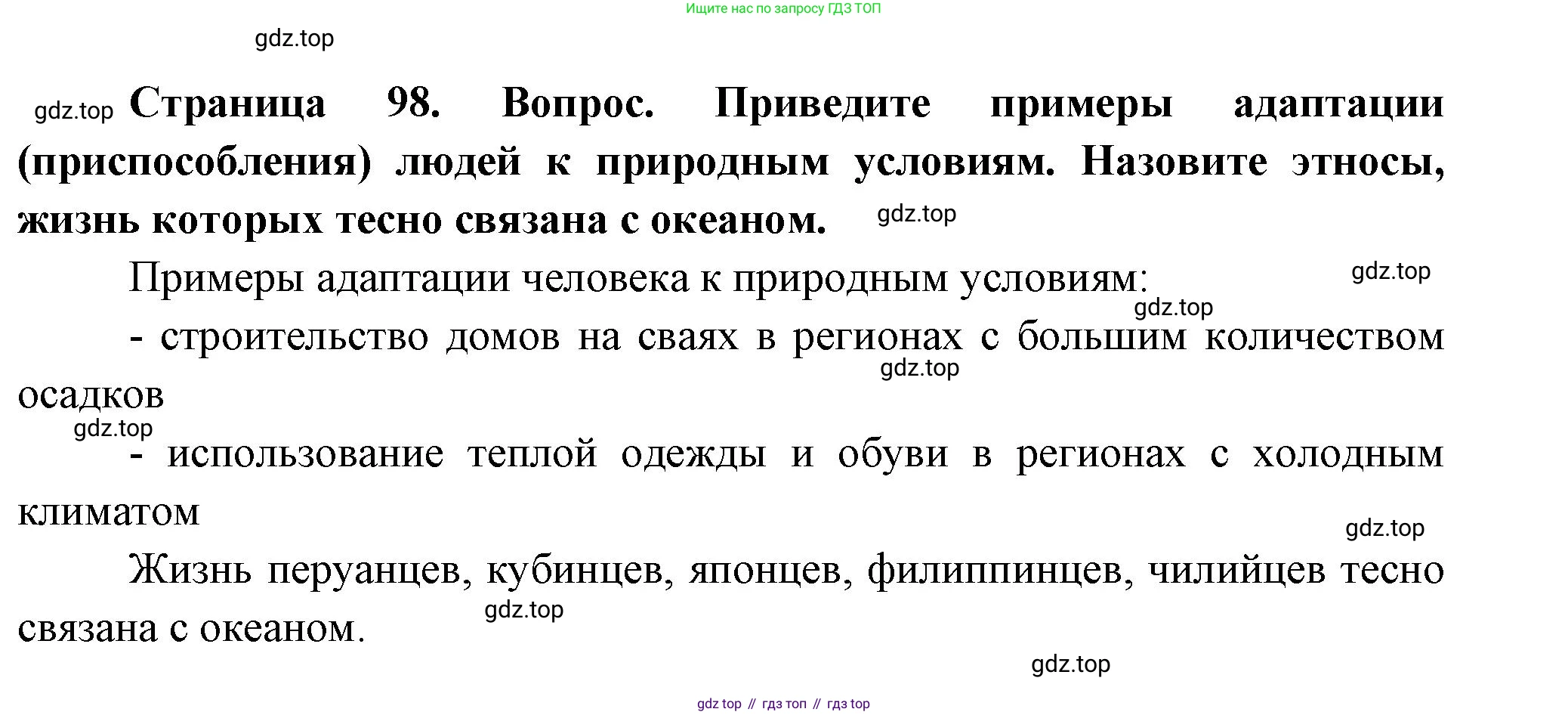 Ищите нас по запросу ГДЗ ТОП

Страница 98. Вопрос. Приведите примеры адаптации (приспособления) людей к природным условиям. Назовите этносы, жизнь которых тесно связана с океаном.

Примеры адаптации человека к природным условиям:

- строительство домов на сваях в регионах с большим количеством осадков

- использование теплой одежды и обуви в регионах с холодным климатом

Жизнь перуанцев, кубинцев, японцев, филиппинцев, чилийцев тесно связана с океаном.

gdz top // гдз топ // гдз top

gdz.top